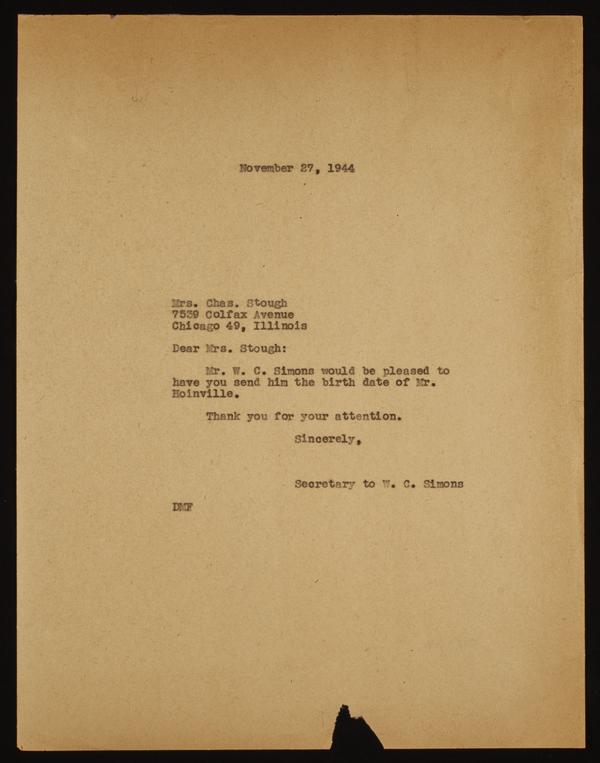 November 27, 1944

Mrs. Chas. Stough
7539 Colfax Avenue
Chicago 49, Illinois

Dear Mrs. Stough:

Mr. W. C. Simons would be pleased to have you send him the birth date of Mr. Hoinville.

Thank you for your attention.

Sincerely,

Secretary to W. C. Simons

DMF